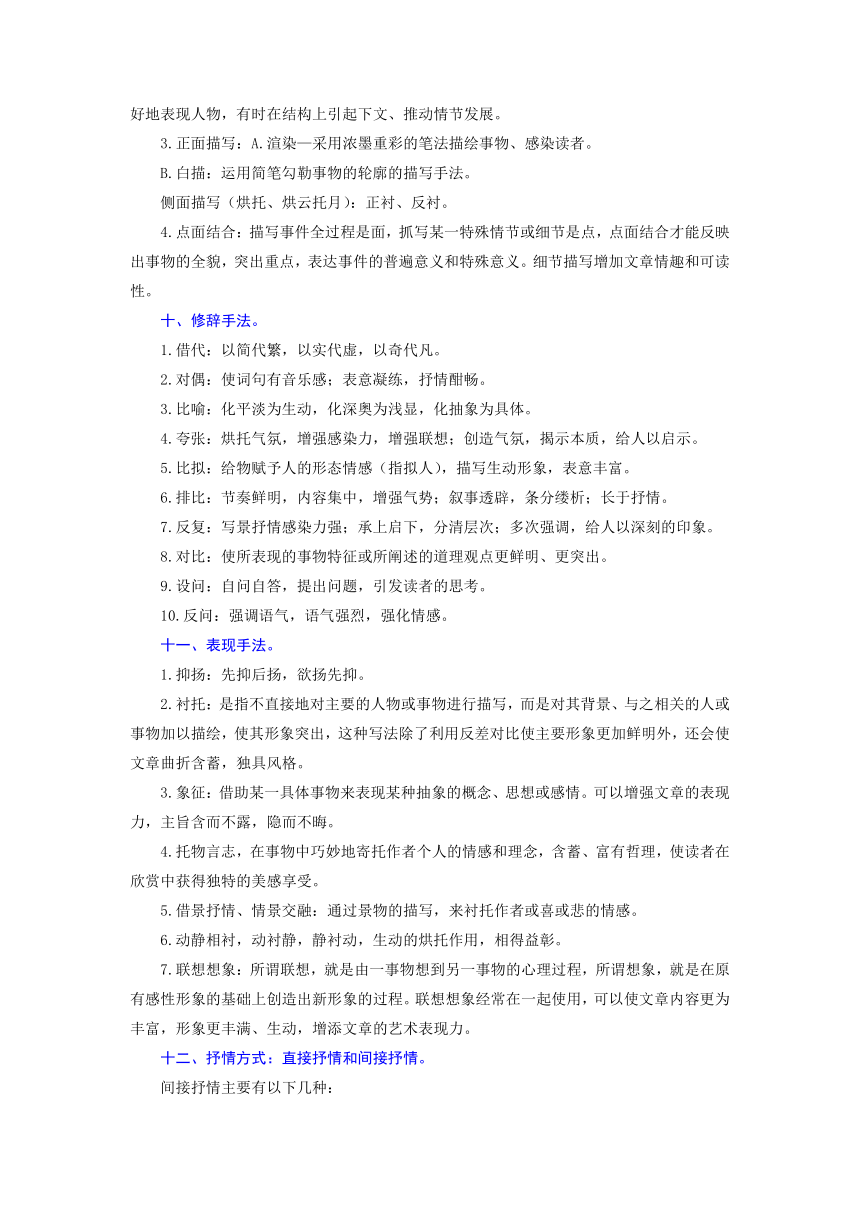 好地表现人物，有时在结构上引起下文、推动情节发展。

3.正面描写：A.渲染—采用浓墨重彩的笔法描绘事物、感染读者。

B.白描：运用简笔勾勒事物的轮廓的描写手法。

侧面描写（烘托、烘云托月）：正衬、反衬。

4.点面结合：描写事件全过程是面，抓写某一特殊情节或细节是点，点面结合才能反映出事物的全貌，突出重点，表达事件的普遍意义和特殊意义。细节描写增加文章情趣和可读性。

十、修辞手法。

1.借代：以简代繁，以实代虚，以奇代凡。

2.对偶：使词句有音乐感；表意凝练，抒情酣畅。

3.比喻：化平淡为生动，化深奥为浅显，化抽象为具体。

4.夸张：烘托气氛，增强感染力，增强联想；创造气氛，揭示本质，给人以启示。

5.比拟：给物赋予人的形态情感（指拟人），描写生动形象，表意丰富。

6.排比：节奏鲜明，内容集中，增强气势；叙事透辟，条分缕析；长于抒情。

7.反复：写景抒情感染力强；承上启下，分清层次；多次强调，给人以深刻的印象。

8.对比：使所表现的事物特征或所阐述的道理观点更鲜明、更突出。

9.设问：自问自答，提出问题，引发读者的思考。

10.反问：强调语气，语气强烈，强化情感。

十一、表现手法。

1.抑扬：先抑后扬，欲扬先抑。

2.衬托：是指不直接地对主要的人物或事物进行描写，而是对其背景、与之相关的人或事物加以描绘，使其形象突出，这种写法除了利用反差对比使主要形象更加鲜明外，还会使文章曲折含蓄，独具风格。

3.象征：借助某一具体事物来表现某种抽象的概念、思想或感情。可以增强文章的表现力，主旨含而不露，隐而不晦。

4.托物言志，在事物中巧妙地寄托作者个人的情感和理念，含蓄、富有哲理，使读者在欣赏中获得独特的美感享受。

5.借景抒情、情景交融：通过景物的描写，来衬托作者或喜或悲的情感。

6.动静相衬，动衬静，静衬动，生动的烘托作用，相得益彰。

7.联想想象：所谓联想，就是由一事物想到另一事物的心理过程，所谓想象，就是在原有感性形象的基础上创造出新形象的过程。联想想象经常在一起使用，可以使文章内容更为丰富，形象更丰满、生动，增添文章的艺术表现力。

十二、抒情方式：直接抒情和间接抒情。

间接抒情主要有以下几种：